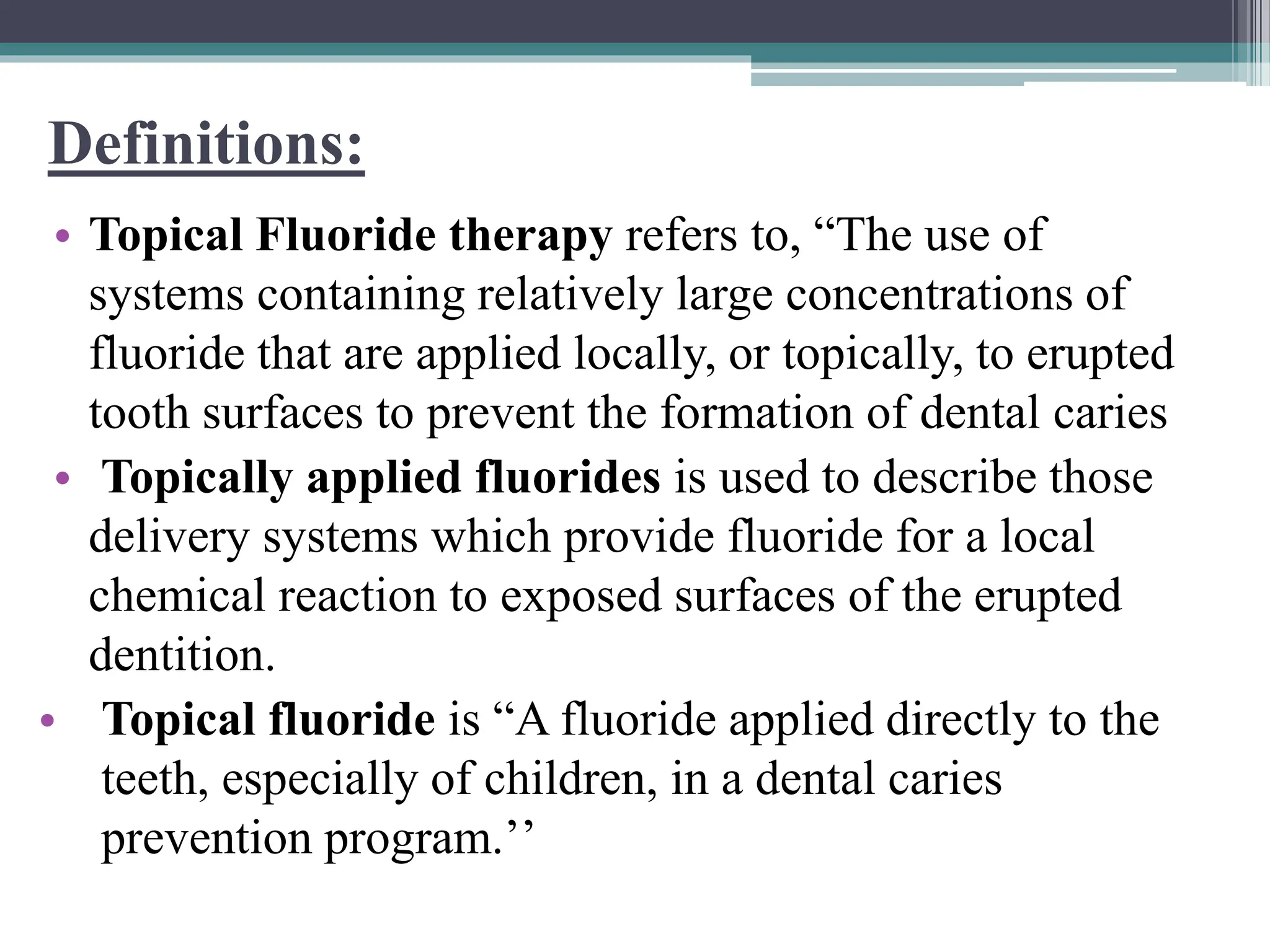 Definitions:

• Topical Fluoride therapy refers to, “The use of systems containing relatively large concentrations of fluoride that are applied locally, or topically, to erupted tooth surfaces to prevent the formation of dental caries

• Topically applied fluorides is used to describe those delivery systems which provide fluoride for a local chemical reaction to exposed surfaces of the erupted dentition.

• Topical fluoride is “A fluoride applied directly to the teeth, especially of children, in a dental caries prevention program.’’